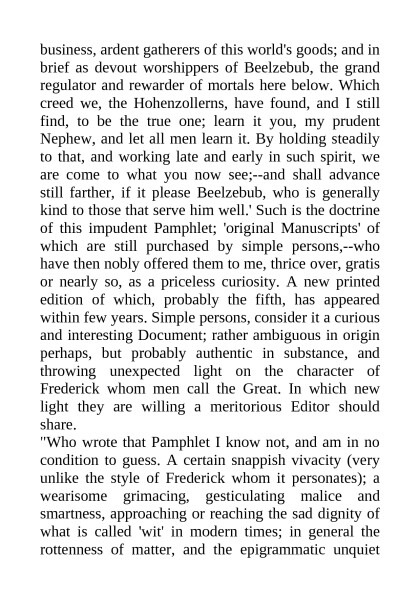 business, ardent gatherers of this world's goods; and in brief as devout worshippers of Beelzebub, the grand regulator and rewarder of mortals here below. Which creed we, the Hohenzollerns, have found, and I still find, to be the true one; learn it you, my prudent Nephew, and let all men learn it. By holding steadily to that, and working late and early in such spirit, we are come to what you now see;--and shall advance still farther, if it please Beelzebub, who is generally kind to those that serve him well.' Such is the doctrine of this impudent Pamphlet; 'original Manuscripts' of which are still purchased by simple persons,--who have then nobly offered them to me, thrice over, gratis or nearly so, as a priceless curiosity. A new printed edition of which, probably the fifth, has appeared within few years. Simple persons, consider it a curious and interesting Document; rather ambiguous in origin perhaps, but probably authentic in substance, and throwing unexpected light on the character of Frederick whom men call the Great. In which new light they are willing a meritorious Editor should share.

"Who wrote that Pamphlet I know not, and am in no condition to guess. A certain snappish vivacity (very unlike the style of Frederick whom it personates); a wearisome grimacing, gesticulating malice and smartness, approaching or reaching the sad dignity of what is called 'wit' in modern times; in general the rottenness of matter, and the epigrammatic unquiet